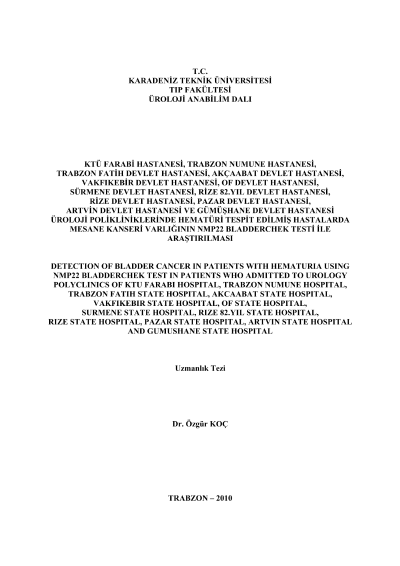 T.C.
KARADENİZ TEKNİK ÜNİVERSİTESİ
TIP FAKÜLTESİ
ÜROLOJİ ANABİLİM DALI

KTÜ FARABİ HASTANESİ, TRABZON NUMUNE HASTANESİ, TRABZON FATİH DEVLET HASTANESİ, AKÇAABAT DEVLET HASTANESİ, VAKFIKEBİR DEVLET HASTANESİ, OF DEVLET HASTANESİ, SÜRMENE DEVLET HASTANESİ, RİZE 82.YIL DEVLET HASTANESİ, RİZE DEVLET HASTANESİ, PAZAR DEVLET HASTANESİ, ARTVİN DEVLET HASTANESİ VE GÜMÜŞHANE DEVLET HASTANESİ ÜROLOJİ POLİKLİNİKLERİNDE HEMATÜRİ TESPİT EDİLMİŞ HASTALARDA MESANE KANSERİ VARLIĞININ NMP22 BLADDERCHEK TESTİ İLE ARAŞTIRILMASI

DETECTION OF BLADDER CANCER IN PATIENTS WITH HEMATURIA USING NMP22 BLADDERCHEK TEST IN PATIENTS WHO ADMITTED TO UROLOGY POLYCLINICS OF KTU FARABI HOSPITAL, TRABZON NUMUNE HOSPITAL, TRABZON FATIH STATE HOSPITAL, AKCAABAT STATE HOSPITAL, VAKFIKEBIR STATE HOSPITAL, OF STATE HOSPITAL, SURMENE STATE HOSPITAL, RIZE 82.YIL STATE HOSPITAL, RIZE STATE HOSPITAL, PAZAR STATE HOSPITAL, ARTVIN STATE HOSPITAL AND GUMUSHANE STATE HOSPITAL

Uzmanlık Tezi

Dr. Özgür KOÇ

TRABZON – 2010